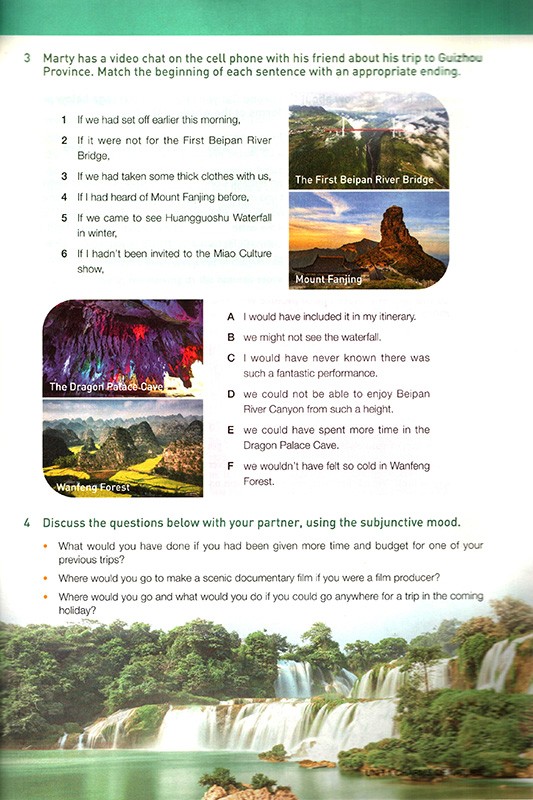 3 Marty has a video chat on the cell phone with his friend about his trip to Guizhou Province. Match the beginning of each sentence with an appropriate ending.

1 If we had set off earlier this morning,

2 If it were not for the First Beipan River Bridge,

3 If we had taken some thick clothes with us,

4 If I had heard of Mount Fanjing before,

5 If we came to see Huangguoshu Waterfall in winter,

6 If I hadn't been invited to the Miao Culture show,

The First Beipan River Bridge

Mount Fanjing

The Dragon Palace Cave

Wanfeng Forest

A I would have included it in my itinerary.

B we might not see the waterfall.

C I would have never known there was such a fantastic performance.

D we could not be able to enjoy Beipan River Canyon from such a height.

E we could have spent more time in the Dragon Palace Cave.

F we wouldn't have felt so cold in Wanfeng Forest.

4 Discuss the questions below with your partner, using the subjunctive mood.

• What would you have done if you had been given more time and budget for one of your previous trips?

• Where would you go to make a scenic documentary film if you were a film producer?

• Where would you go and what would you do if you could go anywhere for a trip in the coming holiday?